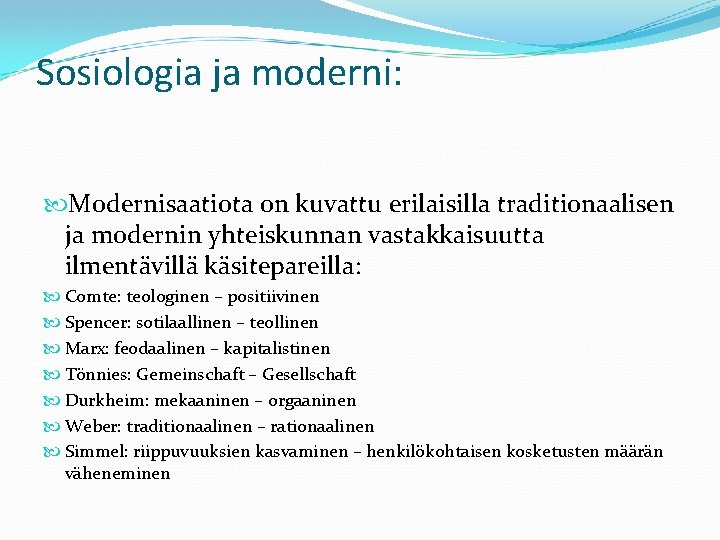 Sosiologia ja moderni:

Modernisaatiota on kuvattu erilaisilla traditionaalisen ja modernin yhteiskunnan vastakkaisuutta ilmentävillä käsitepareilla:

Comte: teologinen – positiivinen

Spencer: sotilaallinen – teollinen

Marx: feodaalinen – kapitalistinen

Tönnies: Gemeinschaft – Gesellschaft

Durkheim: mekaaninen – orgaaninen

Weber: traditionaalinen – rationaalinen

Simmel: riippuvuuksien kasvaminen – henkilökohtaisen kosketusten määrän väheneminen